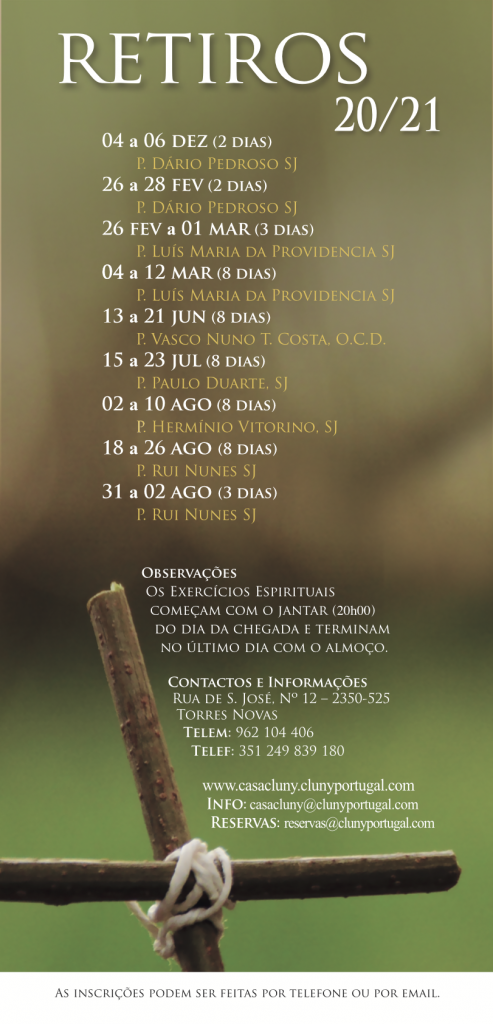 RETIROS
20/21

04 a 06 DEZ (2 DIAS)
P. Dário Pedroso SJ
26 a 28 FEV (2 DIAS)
P. Dário Pedroso SJ
26 FEV a 01 MAR (3 DIAS)
P. Luís Maria da Providencia SJ
04 a 12 MAR (8 DIAS)
P. Luís Maria da Providencia SJ
13 a 21 JUN (8 DIAS)
P. Vasco Nuno T. Costa, O.C.D.
15 a 23 JUL (8 DIAS)
P. Paulo Duarte, SJ
02 a 10 AGO (8 DIAS)
P. Hermínio Vitorino, SJ
18 a 26 AGO (8 DIAS)
P. Rui Nunes SJ
31 a 02 AGO (3 DIAS)
P. Rui Nunes SJ

Observações
Os Exercícios Espirituais começam com o jantar (20h00) do dia da chegada e terminam no último dia com o almoço.

Contactos e Informações
Rua de S. José, Nº 12 – 2350-525
Torres Novas
Telem: 962 104 406
Telef: 351 249 839 180

www.casacluny.clunyportugal.com
INFO: casacluny@clunyportugal.com
RESERVAS: reservas@clunyportugal.com

As inscrições podem ser feitas por telefone ou por email.